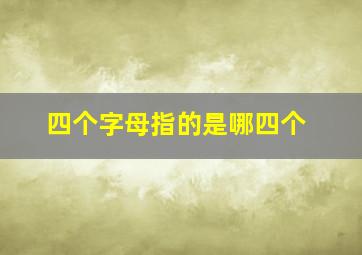 四个字母指的是哪四个